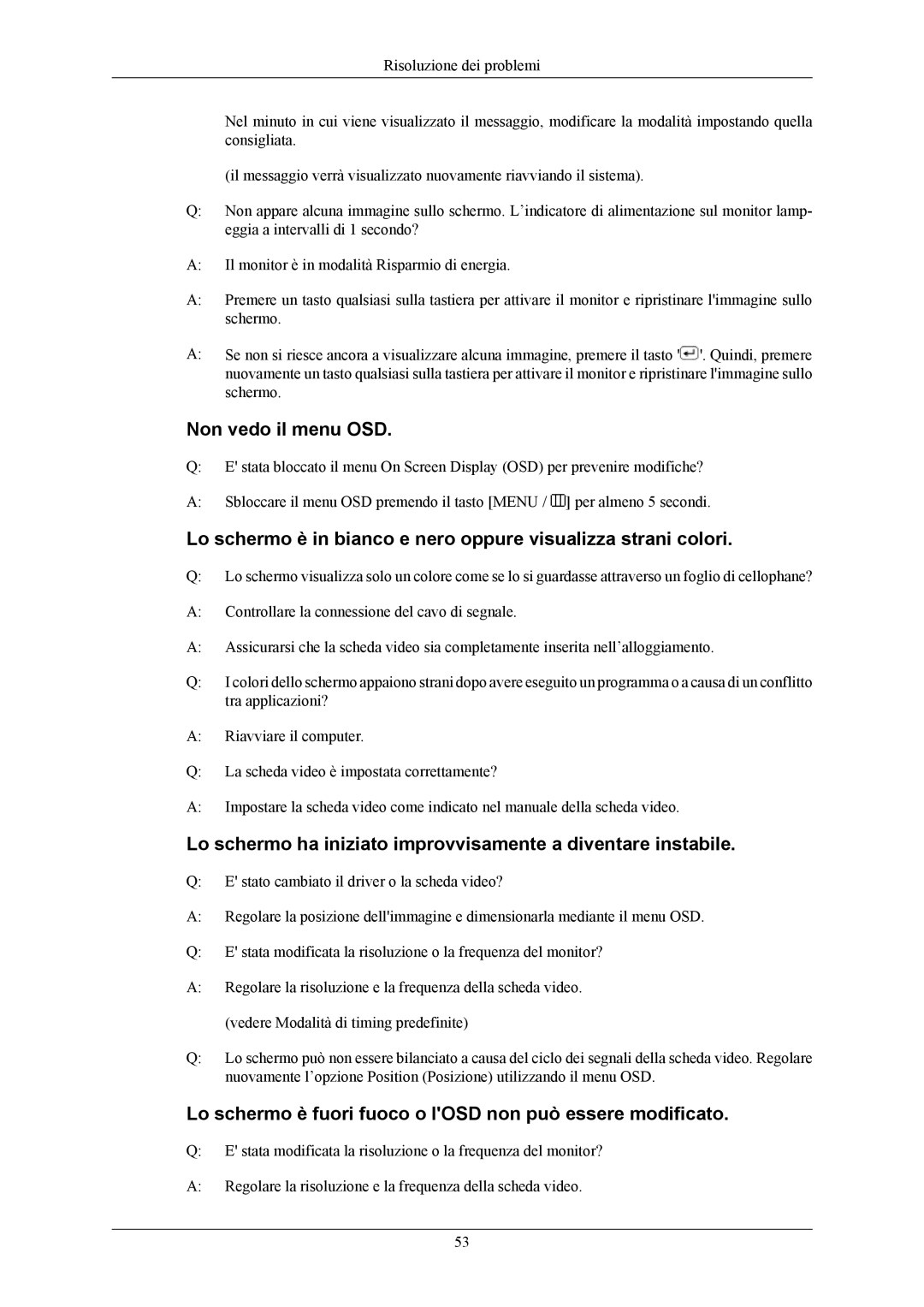 Risoluzione dei problemi

Nel minuto in cui viene visualizzato il messaggio, modificare la modalità impostando quella consigliata.

(il messaggio verrà visualizzato nuovamente riavviando il sistema).

Q: Non appare alcuna immagine sullo schermo. L'indicatore di alimentazione sul monitor lampeggia a intervalli di 1 secondo?

A: Il monitor è in modalità Risparmio di energia.

A: Premere un tasto qualsiasi sulla tastiera per attivare il monitor e ripristinare l'immagine sullo schermo.

A: Se non si riesce ancora a visualizzare alcuna immagine, premere il tasto ''. Quindi, premere nuovamente un tasto qualsiasi sulla tastiera per attivare il monitor e ripristinare l'immagine sullo schermo.

Non vedo il menu OSD.

Q: E' stata bloccato il menu On Screen Display (OSD) per prevenire modifiche?

A: Sbloccare il menu OSD premendo il tasto [MENU / ] per almeno 5 secondi.

Lo schermo è in bianco e nero oppure visualizza strani colori.

Q: Lo schermo visualizza solo un colore come se lo si guardasse attraverso un foglio di cellophane?

A: Controllare la connessione del cavo di segnale.

A: Assicurarsi che la scheda video sia completamente inserita nell'alloggiamento.

Q: I colori dello schermo appaiono strani dopo avere eseguito un programma o a causa di un conflitto tra applicazioni?

A: Riavviare il computer.

Q: La scheda video è impostata correttamente?

A: Impostare la scheda video come indicato nel manuale della scheda video.

Lo schermo ha iniziato improvvisamente a diventare instabile.

Q: E' stato cambiato il driver o la scheda video?

A: Regolare la posizione dell'immagine e dimensionarla mediante il menu OSD.

Q: E' stata modificata la risoluzione o la frequenza del monitor?

A: Regolare la risoluzione e la frequenza della scheda video.

(vedere Modalità di timing predefinite)

Q: Lo schermo può non essere bilanciato a causa del ciclo dei segnali della scheda video. Regolare nuovamente l'opzione Position (Posizione) utilizzando il menu OSD.

Lo schermo è fuori fuoco o l'OSD non può essere modificato.

Q: E' stata modificata la risoluzione o la frequenza del monitor?

A: Regolare la risoluzione e la frequenza della scheda video.

53